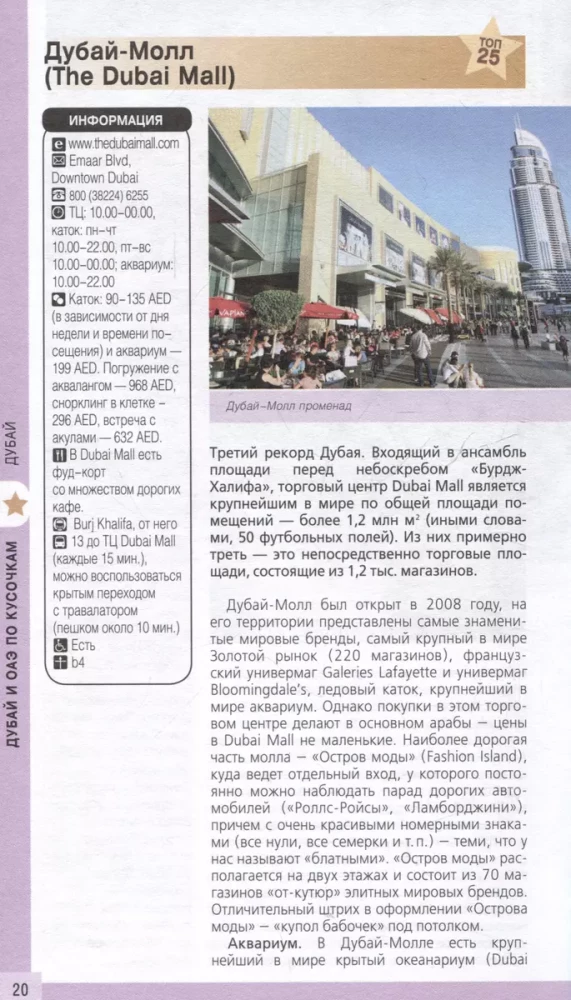 Дубай-Молл (The Dubai Mall)

ТОП 25

ИНФОРМАЦИЯ

www.thedubaimall.com
Emaar Blvd, Downtown Dubai
800 (38224) 6255
ТЦ: 10.00–00.00, каток: пн–чт 10.00–22.00, пт–вс 10.00–00.00; аквариум: 10.00–22.00
Каток: 90–135 AED (в зависимости от дня недели и времени посещения) и аквариум — 199 AED. Погружение с аквалангом — 968 AED, снорклинг в клетке – 296 AED, встреча с акулами — 632 AED.
В Dubai Mall есть фуд-корт со множеством дорогих кафе.
Burj Khalifa, от него 13 до ТЦ Dubai Mall (каждые 15 мин.), можно воспользоваться крытым переходом с травалатором (пешком около 10 мин.)
Есть
b4

Дубай-Молл променад

Третий рекорд Дубая. Входящий в ансамбль площади перед небоскребом «Бурдж-Халифа», торговый центр Dubai Mall является крупнейшим в мире по общей площади помещений — более 1,2 млн м² (иными словами, 50 футбольных полей). Из них примерно треть — это непосредственно торговые площади, состоящие из 1,2 тыс. магазинов.

Дубай-Молл был открыт в 2008 году, на его территории представлены самые знаменитые мировые бренды, самый крупный в мире Золотой рынок (220 магазинов), французский универмаг Galeries Lafayette и универмаг Bloomingdale's, ледовый каток, крупнейший в мире аквариум. Однако покупки в этом торговом центре делают в основном арабы – цены в Dubai Mall не маленькие. Наиболее дорогая часть молла – «Остров моды» (Fashion Island), куда ведет отдельный вход, у которого постоянно можно наблюдать парад дорогих автомобилей («Роллс-Ройсы», «Ламборджини»), причем с очень красивыми номерными знаками (все нули, все семерки и т. п.) – теми, что у нас называют «блатными». «Остров моды» располагается на двух этажах и состоит из 70 магазинов «от-кутюр» элитных мировых брендов. Отличительный штрих в оформлении «Острова моды» – «купол бабочек» под потолком.

Аквариум. В Дубай-Молле есть крупнейший в мире крытый океанариум (Dubai

ДУБАЙ

ДУБАЙ И ОАЭ ПО КУСОЧКАМ

20